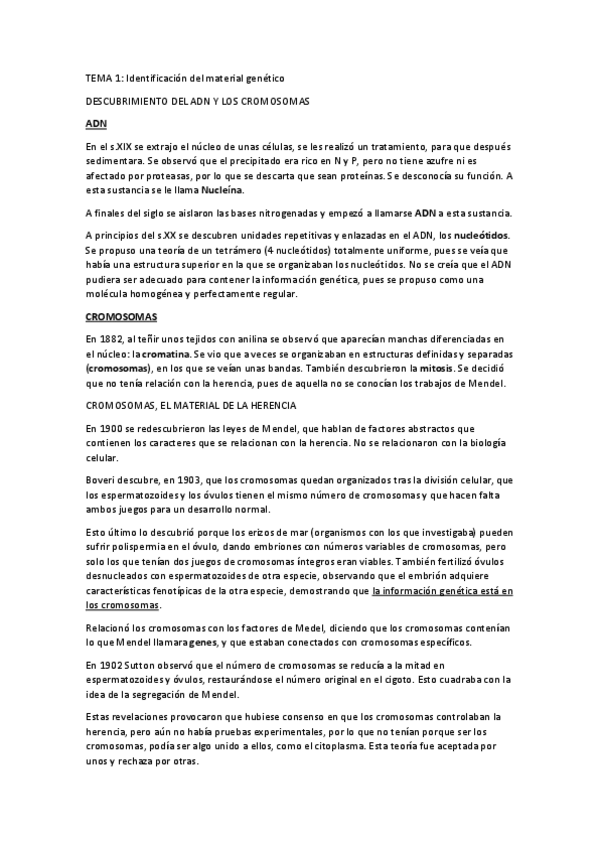 TEMA 1: Identificación del material genético

DESCUBRIMIENTO DEL ADN Y LOS CROMOSOMAS

ADN

En el s.XIX se extrajo el núcleo de unas células, se les realizó un tratamiento, para que después sedimentara. Se observó que el precipitado era rico en N y P, pero no tiene azufre ni es afectado por proteasas, por lo que se descarta que sean proteínas. Se desconocía su función. A esta sustancia se le llama Nucleína.

A finales del siglo se aislaron las bases nitrogenadas y empezó a llamarse ADN a esta sustancia.

A principios del s.XX se descubren unidades repetitivas y enlazadas en el ADN, los nucleótidos. Se propuso una teoría de un tetrámero (4 nucleótidos) totalmente uniforme, pues se veía que había una estructura superior en la que se organizaban los nucleótidos. No se creía que el ADN pudiera ser adecuado para contener la información genética, pues se propuso como una molécula homogénea y perfectamente regular.

CROMOSOMAS

En 1882, al teñir unos tejidos con anilina se observó que aparecían manchas diferenciadas en el núcleo: la cromatina. Se vio que a veces se organizaban en estructuras definidas y separadas (cromosomas), en los que se veían unas bandas. También descubrieron la mitosis. Se decidió que no tenía relación con la herencia, pues de aquella no se conocían los trabajos de Mendel.

CROMOSOMAS, EL MATERIAL DE LA HERENCIA

En 1900 se redescubrieron las leyes de Mendel, que hablan de factores abstractos que contienen los caracteres que se relacionan con la herencia. No se relacionaron con la biología celular.

Boveri descubre, en 1903, que los cromosomas quedan organizados tras la división celular, que los espermatozoides y los óvulos tienen el mismo número de cromosomas y que hacen falta ambos juegos para un desarrollo normal.

Esto último lo descubrió porque los erizos de mar (organismos con los que investigaba) pueden sufrir polispermia en el óvulo, dando embriones con números variables de cromosomas, pero solo los que tenían dos juegos de cromosomas íntegros eran viables. También fertilizó óvulos desnucleados con espermatozoides de otra especie, observando que el embrión adquiere características fenotípicas de la otra especie, demostrando que la información genética está en los cromosomas.

Relacionó los cromosomas con los factores de Medel, diciendo que los cromosomas contenían lo que Mendel llamara genes, y que estaban conectados con cromosomas específicos.

En 1902 Sutton observó que el número de cromosomas se reducía a la mitad en espermatozoides y óvulos, restaurándose el número original en el cigoto. Esto cuadraba con la idea de la segregación de Mendel.

Estas revelaciones provocaron que hubiese consenso en que los cromosomas controlaban la herencia, pero aún no había pruebas experimentales, por lo que no tenían porque ser los cromosomas, podía ser algo unido a ellos, como el citoplasma. Esta teoría fue aceptada por unos y rechaza por otras.